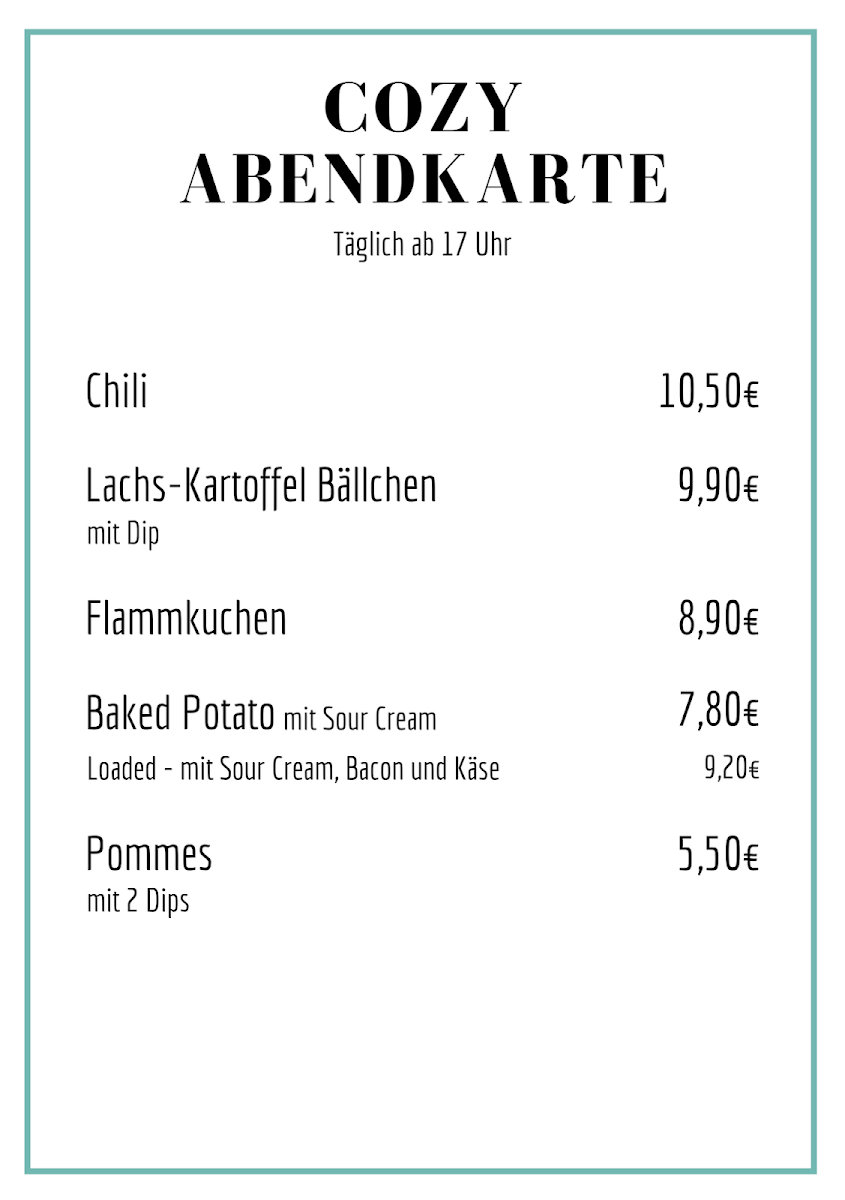 COZY
ABENDKARTE
Täglich ab 17 Uhr

Chili 10,50€

Lachs-Kartoffel Bällchen 9,90€
mit Dip

Flammkuchen 8,90€

Baked Potato mit Sour Cream 7,80€
Loaded - mit Sour Cream, Bacon und Käse 9,20€

Pommes 5,50€
mit 2 Dips